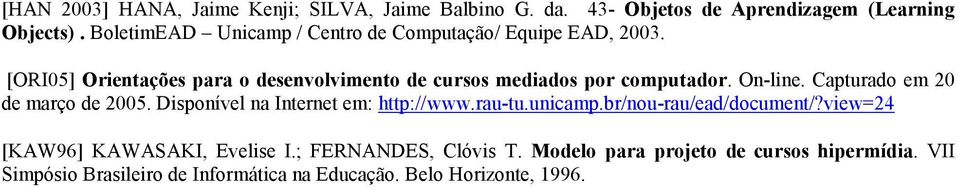 [HAN 2003] HANA, Jaime Kenji; SILVA, Jaime Balbino G. da. 43- Objetos de Aprendizagem (Learning Objects) . BoletimEAD – Unicamp / Centro de Computação/ Equipe EAD, 2003.

[ORI05] Orientações para o desenvolvimento de cursos mediados por computador. On-line. Capturado em 20 de março de 2005. Disponível na Internet em: http://www.rau-tu.unicamp.br/nou-rau/ead/document/?view=24

[KAW96] KAWASAKI, Evelise I.; FERNANDES, Clóvis T. Modelo para projeto de cursos hipermídia. VII Simpósio Brasileiro de Informática na Educação. Belo Horizonte, 1996.